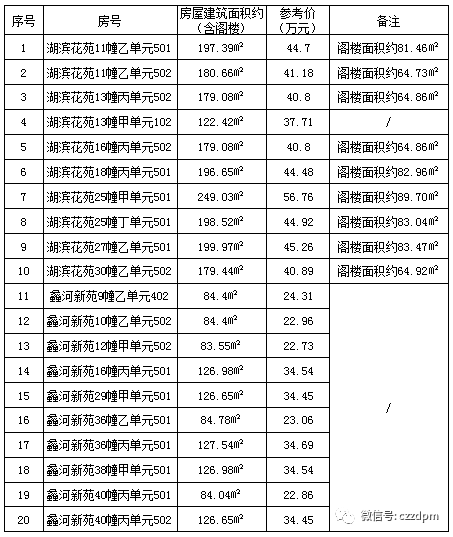 | 序号 | 房号 | 房屋建筑面积约（含阁楼） | 参考价（万元） | 备注 |
|---|---|---|---|---|
| 1 | 湖滨花苑11幢乙单元501 | 197.39㎡ | 44.7 | 阁楼面积约81.46㎡ |
| 2 | 湖滨花苑11幢乙单元502 | 180.66㎡ | 41.18 | 阁楼面积约64.73㎡ |
| 3 | 湖滨花苑13幢丙单元502 | 179.08㎡ | 40.8 | 阁楼面积约64.86㎡ |
| 4 | 湖滨花苑13幢甲单元102 | 122.42㎡ | 37.71 | / |
| 5 | 湖滨花苑16幢丙单元502 | 179.08㎡ | 40.8 | 阁楼面积约64.86㎡ |
| 6 | 湖滨花苑18幢丙单元501 | 196.65㎡ | 44.48 | 阁楼面积约82.96㎡ |
| 7 | 湖滨花苑25幢甲单元501 | 249.03㎡ | 56.76 | 阁楼面积约89.70㎡ |
| 8 | 湖滨花苑25幢丁单元501 | 198.52㎡ | 44.92 | 阁楼面积约83.04㎡ |
| 9 | 湖滨花苑27幢乙单元501 | 199.97㎡ | 45.26 | 阁楼面积约83.47㎡ |
| 10 | 湖滨花苑30幢乙单元502 | 179.44㎡ | 40.89 | 阁楼面积约64.92㎡ |
| 11 | 鑫河新苑9幢乙单元402 | 84.4㎡ | 24.31 | / |
| 12 | 鑫河新苑10幢乙单元502 | 84.4㎡ | 22.96 | |
| 13 | 鑫河新苑12幢甲单元502 | 83.55㎡ | 22.73 | |
| 14 | 鑫河新苑16幢丙单元501 | 126.98㎡ | 34.54 | |
| 15 | 鑫河新苑29幢甲单元501 | 126.65㎡ | 34.45 | |
| 16 | 鑫河新苑36幢乙单元501 | 84.78㎡ | 23.06 | |
| 17 | 鑫河新苑36幢丙单元501 | 127.54㎡ | 34.69 | |
| 18 | 鑫河新苑38幢甲单元501 | 126.98㎡ | 34.54 | |
| 19 | 鑫河新苑40幢丙单元501 | 84.04㎡ | 22.86 | |
| 20 | 鑫河新苑40幢丙单元502 | 126.65㎡ | 34.45 | |

微信号: czzdpm